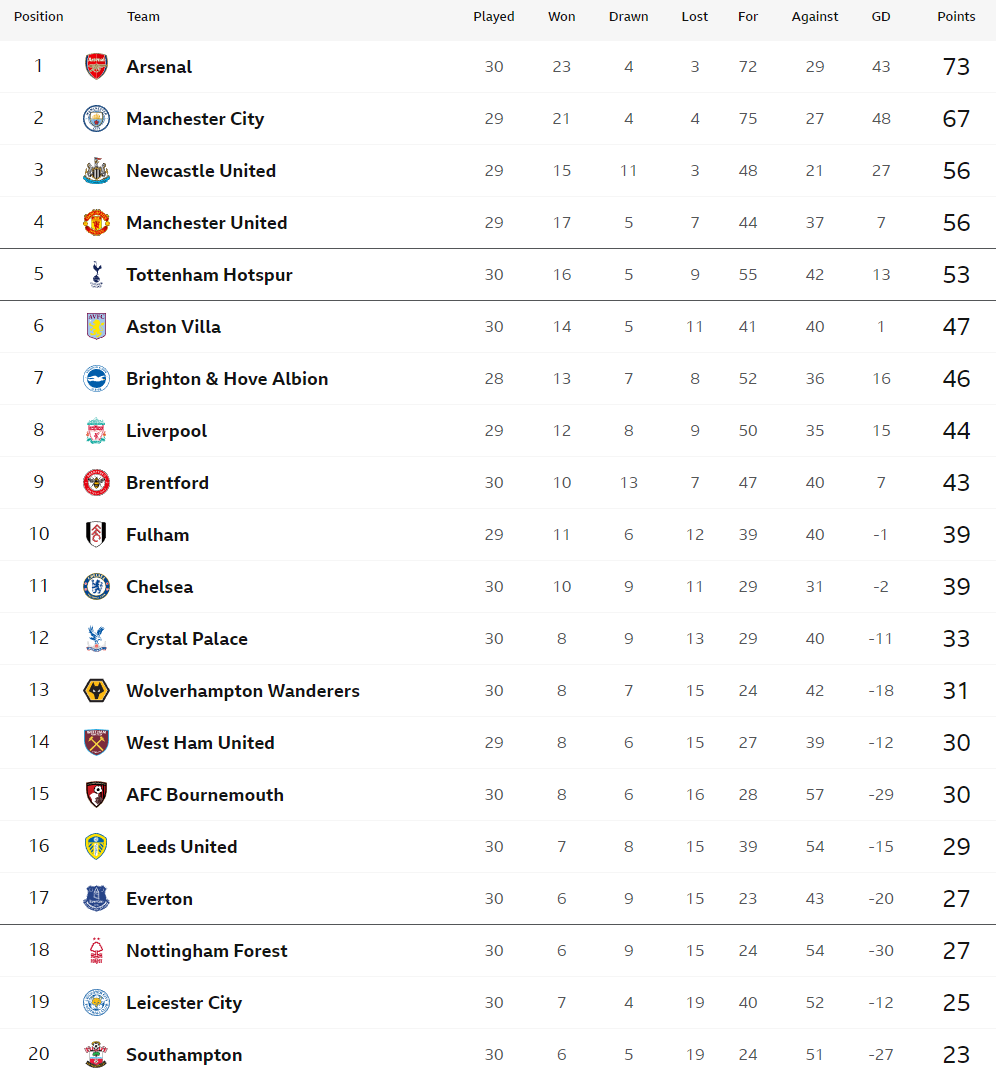 | Position | Team | Played | Won | Drawn | Lost | For | Against | GD | Points |
|---|---|---|---|---|---|---|---|---|---|
| 1 | Arsenal | 30 | 23 | 4 | 3 | 72 | 29 | 43 | 73 |
| 2 | Manchester City | 29 | 21 | 4 | 4 | 75 | 27 | 48 | 67 |
| 3 | Newcastle United | 29 | 15 | 11 | 3 | 48 | 21 | 27 | 56 |
| 4 | Manchester United | 29 | 17 | 5 | 7 | 44 | 37 | 7 | 56 |
| 5 | Tottenham Hotspur | 30 | 16 | 5 | 9 | 55 | 42 | 13 | 53 |
| 6 | Aston Villa | 30 | 14 | 5 | 11 | 41 | 40 | 1 | 47 |
| 7 | Brighton & Hove Albion | 28 | 13 | 7 | 8 | 52 | 36 | 16 | 46 |
| 8 | Liverpool | 29 | 12 | 8 | 9 | 50 | 35 | 15 | 44 |
| 9 | Brentford | 30 | 10 | 13 | 7 | 47 | 40 | 7 | 43 |
| 10 | Fulham | 29 | 11 | 6 | 12 | 39 | 40 | -1 | 39 |
| 11 | Chelsea | 30 | 10 | 9 | 11 | 29 | 31 | -2 | 39 |
| 12 | Crystal Palace | 30 | 8 | 9 | 13 | 29 | 40 | -11 | 33 |
| 13 | Wolverhampton Wanderers | 30 | 8 | 7 | 15 | 24 | 42 | -18 | 31 |
| 14 | West Ham United | 29 | 8 | 6 | 15 | 27 | 39 | -12 | 30 |
| 15 | AFC Bournemouth | 30 | 8 | 6 | 16 | 28 | 57 | -29 | 30 |
| 16 | Leeds United | 30 | 7 | 8 | 15 | 39 | 54 | -15 | 29 |
| 17 | Everton | 30 | 6 | 9 | 15 | 23 | 43 | -20 | 27 |
| 18 | Nottingham Forest | 30 | 6 | 9 | 15 | 24 | 54 | -30 | 27 |
| 19 | Leicester City | 30 | 7 | 4 | 19 | 40 | 52 | -12 | 25 |
| 20 | Southampton | 30 | 6 | 5 | 19 | 24 | 51 | -27 | 23 |